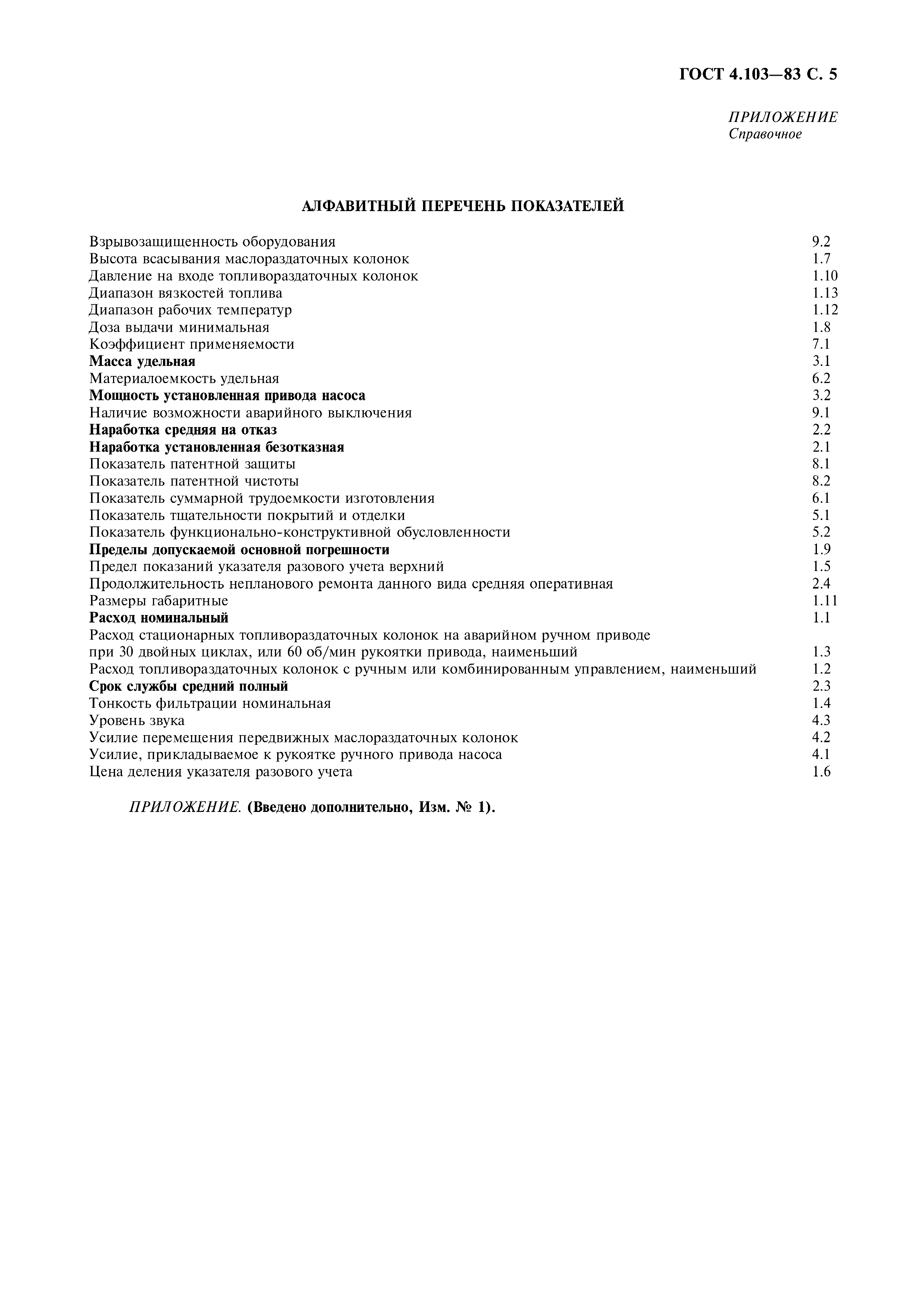 ГОСТ 4.103—83 С. 5

ПРИЛОЖЕНИЕ
Справочное

АЛФАВИТНЫЙ ПЕРЕЧЕНЬ ПОКАЗАТЕЛЕЙ

Взрывозащищенность оборудования 9.2
Высота всасывания маслораздаточных колонок 1.7
Давление на входе топливораздаточных колонок 1.10
Диапазон вязкостей топлива 1.13
Диапазон рабочих температур 1.12
Доза выдачи минимальная 1.8
Коэффициент применяемости 7.1
Масса удельная 3.1
Материалоемкость удельная 6.2
Мощность установленная привода насоса 3.2
Наличие возможности аварийного выключения 9.1
Наработка средняя на отказ 2.2
Наработка установленная безотказная 2.1
Показатель патентной защиты 8.1
Показатель патентной чистоты 8.2
Показатель суммарной трудоемкости изготовления 6.1
Показатель тщательности покрытий и отделки 5.1
Показатель функционально-конструктивной обусловленности 5.2
Пределы допускаемой основной погрешности 1.9
Предел показаний указателя разового учета верхний 1.5
Продолжительность непланового ремонта данного вида средняя оперативная 2.4
Размеры габаритные 1.11
Расход номинальный 1.1
Расход стационарных топливораздаточных колонок на аварийном ручном приводе при 30 двойных циклах, или 60 об/мин рукоятки привода, наименьший 1.3
Расход топливораздаточных колонок с ручным или комбинированным управлением, наименьший 1.2
Срок службы средний полный 2.3
Тонкость фильтрации номинальная 1.4
Уровень звука 4.3
Усилие перемещения передвижных маслораздаточных колонок 4.2
Усилие, прикладываемое к рукоятке ручного привода насоса 4.1
Цена деления указателя разового учета 1.6

ПРИЛОЖЕНИЕ. (Введено дополнительно, Изм. № 1).